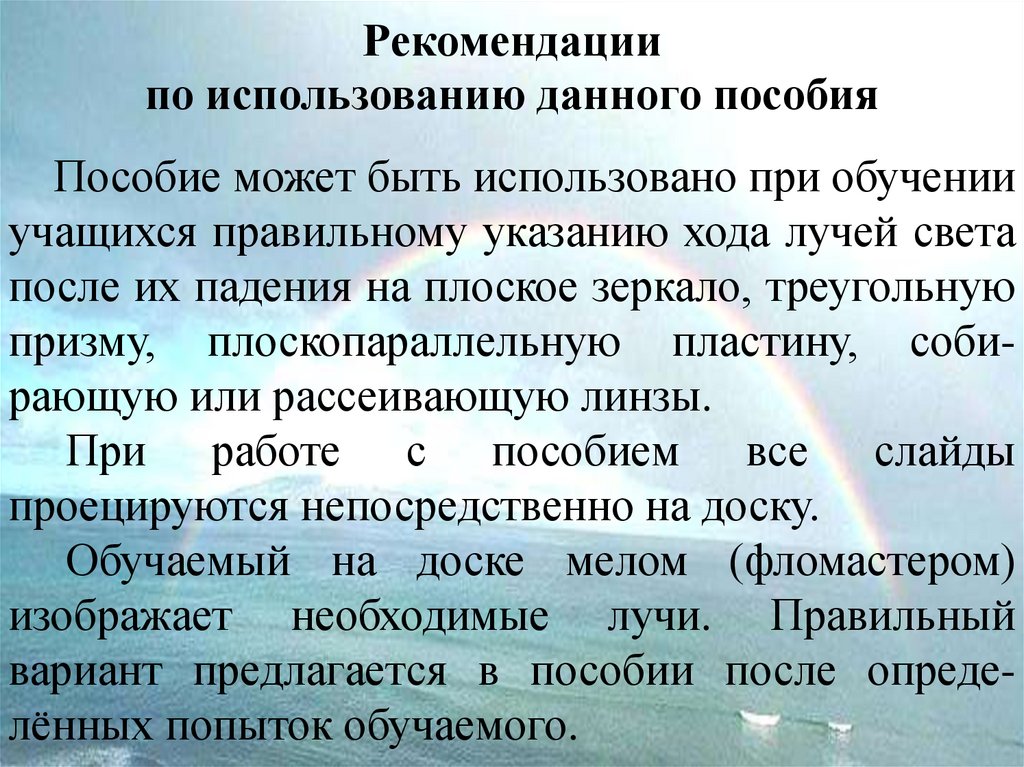 Рекомендации
по использованию данного пособия

Пособие может быть использовано при обучении учащихся правильному указанию хода лучей света после их падения на плоское зеркало, треугольную призму, плоскопараллельную пластину, собирающую или рассеивающую линзы.

При работе с пособием все слайды проецируются непосредственно на доску.

Обучаемый на доске мелом (фломастером) изображает необходимые лучи. Правильный вариант предлагается в пособии после определённых попыток обучаемого.